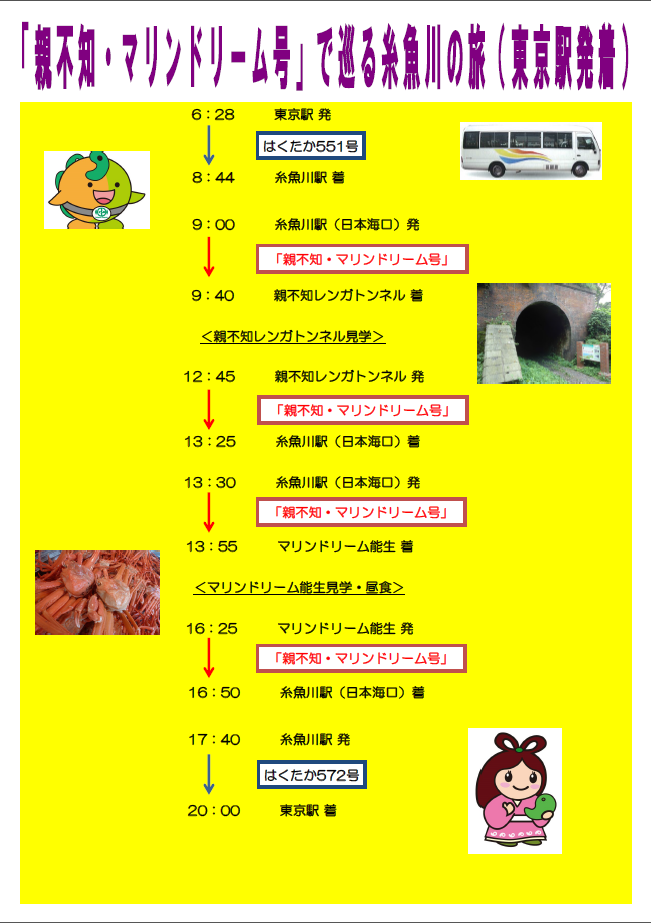 「親不知・マリンドリーム号」で巡る糸魚川の旅（東京駅発着）

6：28　東京駅 発

はくたか551号

8：44　糸魚川駅 着

9：00　糸魚川駅（日本海口）発

「親不知・マリンドリーム号」

9：40　親不知レンガトンネル 着

＜親不知レンガトンネル見学＞

12：45　親不知レンガトンネル 発

「親不知・マリンドリーム号」

13：25　糸魚川駅（日本海口）着

13：30　糸魚川駅（日本海口）発

「親不知・マリンドリーム号」

13：55　マリンドリーム能生 着

＜マリンドリーム能生見学・昼食＞

16：25　マリンドリーム能生 発

「親不知・マリンドリーム号」

16：50　糸魚川駅（日本海口）着

17：40　糸魚川駅 発

はくたか572号

20：00　東京駅 着